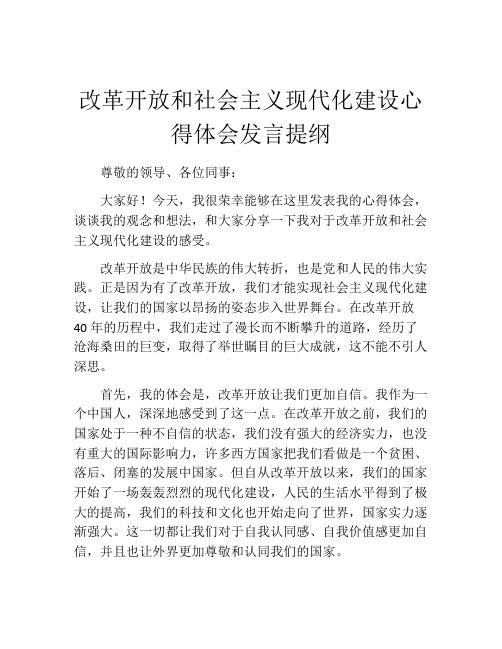 改革开放和社会主义现代化建设心得体会发言提纲

尊敬的领导、各位同事：

大家好！今天，我很荣幸能够在这里发表我的心得体会，谈谈我的观念和想法，和大家分享一下我对于改革开放和社会主义现代化建设的感受。

改革开放是中华民族的伟大转折，也是党和人民的伟大实践。正是因为有了改革开放，我们才能实现社会主义现代化建设，让我们的国家以昂扬的姿态步入世界舞台。在改革开放40年的历程中，我们走过了漫长而不断攀升的道路，经历了沧海桑田的巨变，取得了举世瞩目的巨大成就，这不能不引人深思。

首先，我的体会是，改革开放让我们更加自信。我作为一个中国人，深深地感受到了这一点。在改革开放之前，我们的国家处于一种不自信的状态，我们没有强大的经济实力，也没有重大的国际影响力，许多西方国家把我们看做是一个贫困、落后、闭塞的发展中国家。但自从改革开放以来，我们的国家开始了一场轰轰烈烈的现代化建设，人民的生活水平得到了极大的提高，我们的科技和文化也开始走向了世界，国家实力逐渐强大。这一切都让我们对于自我认同感、自我价值感更加自信，并且也让外界更加尊敬和认同我们的国家。